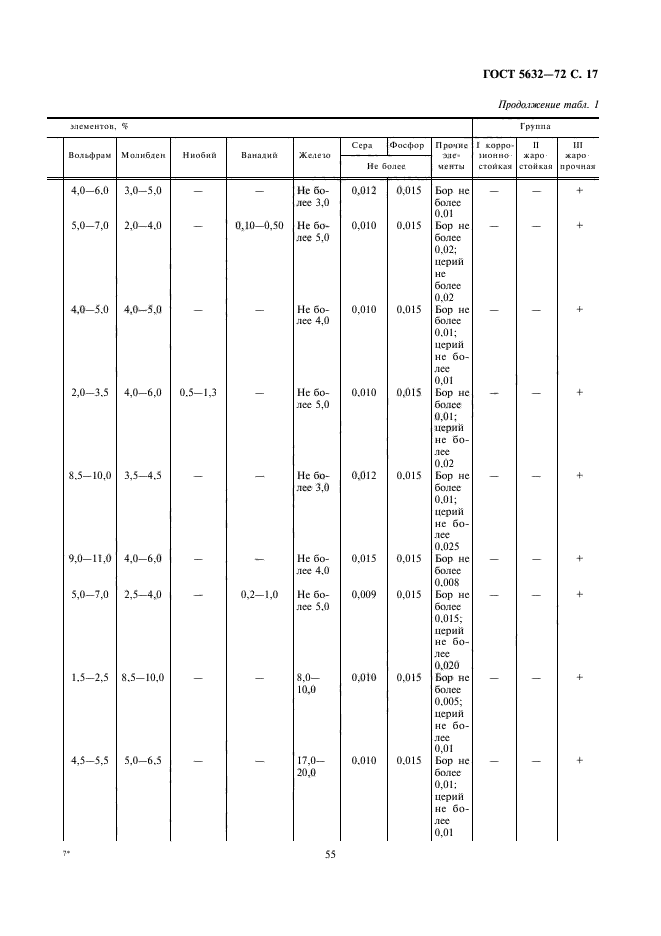 ГОСТ 5632—72 С. 17

Продолжение табл. 1

| элементов, % | | | | | | | | Группа | | |
|---|---|---|---|---|---|---|---|---|---|---|
| Вольфрам | Молибден | Ниобий | Ванадий | Железо | Сера | Фосфор | Прочие элементы | I коррозионностойкая | II жаростойкая | III жаропрочная |
| | | | | | Не более | | | | | |
| 4,0—6,0 | 3,0—5,0 | — | — | Не более 3,0 | 0,012 | 0,015 | Бор не более 0,01 | — | — | + |
| 5,0—7,0 | 2,0—4,0 | — | 0,10—0,50 | Не более 5,0 | 0,010 | 0,015 | Бор не более 0,02; церий не более 0,02 | — | — | + |
| 4,0—5,0 | 4,0—5,0 | — | — | Не более 4,0 | 0,010 | 0,015 | Бор не более 0,01; церий не более 0,01 | — | — | + |
| 2,0—3,5 | 4,0—6,0 | 0,5—1,3 | — | Не более 5,0 | 0,010 | 0,015 | Бор не более 0,01; церий не более 0,02 | — | — | + |
| 8,5—10,0 | 3,5—4,5 | — | — | Не более 3,0 | 0,012 | 0,015 | Бор не более 0,01; церий не более 0,025 | — | — | + |
| 9,0—11,0 | 4,0—6,0 | — | — | Не более 4,0 | 0,015 | 0,015 | Бор не более 0,008 | — | — | + |
| 5,0—7,0 | 2,5—4,0 | — | 0,2—1,0 | Не более 5,0 | 0,009 | 0,015 | Бор не более 0,015; церий не более 0,020 | — | — | + |
| 1,5—2,5 | 8,5—10,0 | — | — | 8,0—10,0 | 0,010 | 0,015 | Бор не более 0,005; церий не более 0,01 | — | — | + |
| 4,5—5,5 | 5,0—6,5 | — | — | 17,0—20,0 | 0,010 | 0,015 | Бор не более 0,01; церий не более 0,01 | — | — | + |

7*

55